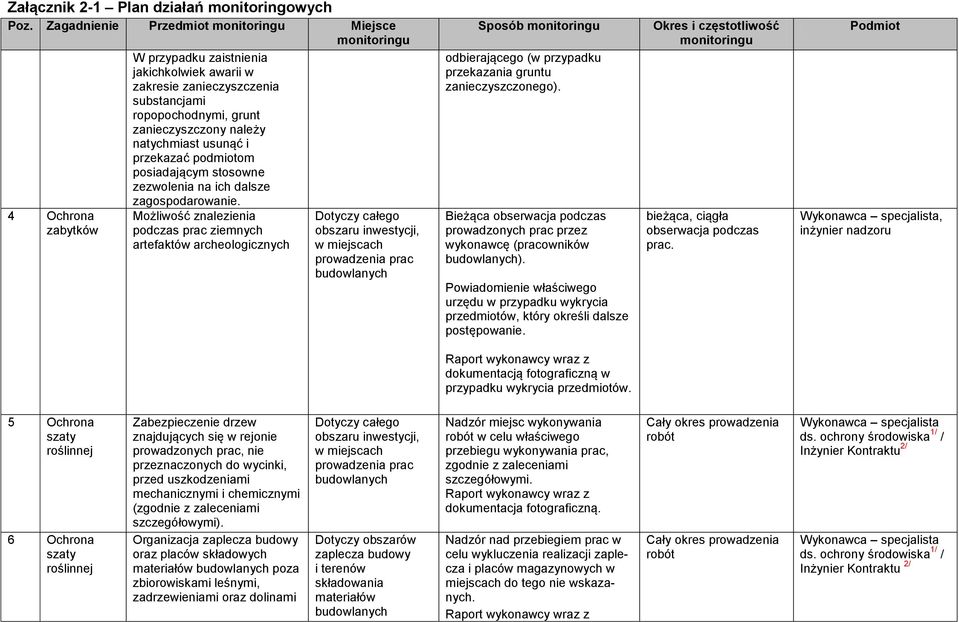 Załącznik 2-1 – Plan działań monitoringowych

| Poz. | Zagadnienie | Przedmiot monitoringu | Miejsce monitoringu | Sposób monitoringu | Okres i częstotliwość monitoringu | Podmiot |
|---|---|---|---|---|---|---|
| | | W przypadku zaistnienia jakichkolwiek awarii w zakresie zanieczyszczenia substancjami ropopochodnymi, grunt zanieczyszczony należy natychmiast usunąć i przekazać podmiotom posiadającym stosowne zezwolenia na ich dalsze zagospodarowanie. | | odbierającego (w przypadku przekazania gruntu zanieczyszczonego). | | |
| 4 | Ochrona zabytków | Możliwość znalezienia podczas prac ziemnych artefaktów archeologicznych | Dotyczy całego obszaru inwestycji, w miejscach prowadzenia prac budowlanych | Bieżąca obserwacja podczas prowadzonych prac przez wykonawcę (pracowników budowlanych). Powiadomienie właściwego urzędu w przypadku wykrycia przedmiotów, który określi dalsze postępowanie. Raport wykonawcy wraz z dokumentacją fotograficzną w przypadku wykrycia przedmiotów. | bieżąca, ciągła obserwacja podczas prac. | Wykonawca – specjalista, inżynier nadzoru |
| 5 | Ochrona szaty roślinnej | Zabezpieczenie drzew znajdujących się w rejonie prowadzonych prac, nie przeznaczonych do wycinki, przed uszkodzeniami mechanicznymi i chemicznymi (zgodnie z zaleceniami szczegółowymi). | Dotyczy całego obszaru inwestycji, w miejscach prowadzenia prac budowlanych | Nadzór miejsc wykonywania robót w celu właściwego przebiegu wykonywania prac, zgodnie z zaleceniami szczegółowymi. Raport wykonawcy wraz z dokumentacja fotograficzną. | Cały okres prowadzenia robót | Wykonawca – specjalista ds. ochrony środowiska$^{1/}$ / Inżynier Kontraktu$^{2/}$ |
| 6 | Ochrona szaty roślinnej | Organizacja zaplecza budowy oraz placów składowych materiałów budowlanych poza zbiorowiskami leśnymi, zadrzewieniami oraz dolinami | Dotyczy obszarów zaplecza budowy i terenów składowania materiałów budowlanych | Nadzór nad przebiegiem prac w celu wykluczenia realizacji zaplecza i placów magazynowych w miejscach do tego nie wskazanych. Raport wykonawcy wraz z | Cały okres prowadzenia robót | Wykonawca – specjalista ds. ochrony środowiska$^{1/}$ / Inżynier Kontraktu$^{2/}$ |